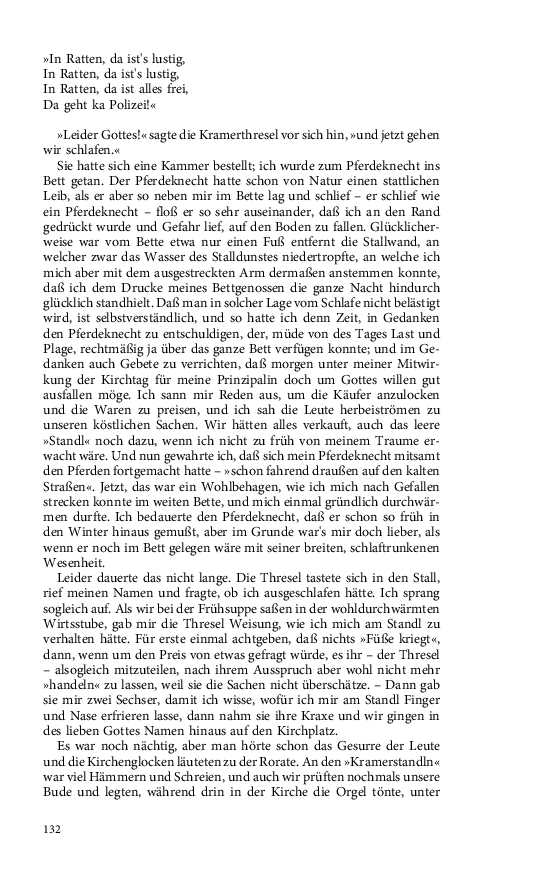 »In Ratten, da ist's lustig,
In Ratten, da ist's lustig,
In Ratten, da ist alles frei,
Da geht ka Polizei!«

»Leider Gottes!« sagte die Kramerthresel vor sich hin, »und jetzt gehen wir schlafen.«

Sie hatte sich eine Kammer bestellt; ich wurde zum Pferdeknecht ins Bett getan. Der Pferdeknecht hatte schon von Natur einen stattlichen Leib, als er aber so neben mir im Bette lag und schlief – er schlief wie ein Pferdeknecht – floß er so sehr auseinander, daß ich an den Rand gedrückt wurde und Gefahr lief, auf den Boden zu fallen. Glücklicherweise war vom Bette etwa nur einen Fuß entfernt die Stallwand, an welcher zwar das Wasser des Stalldunstes niedertropfte, an welche ich mich aber mit dem ausgestreckten Arm dermaßen anstemmen konnte, daß ich dem Drucke meines Bettgenossen die ganze Nacht hindurch glücklich standhielt. Daß man in solcher Lage vom Schlafe nicht belästigt wird, ist selbstverständlich, und so hatte ich denn Zeit, in Gedanken den Pferdeknecht zu entschuldigen, der, müde von des Tages Last und Plage, rechtmäßig ja über das ganze Bett verfügen konnte; und im Gedanken auch Gebete zu verrichten, daß morgen unter meiner Mitwirkung der Kirchtag für meine Prinzipalin doch um Gottes willen gut ausfallen möge. Ich sann mir Reden aus, um die Käufer anzulocken und die Waren zu preisen, und ich sah die Leute herbeiströmen zu unseren köstlichen Sachen. Wir hätten alles verkauft, auch das leere »Standl« noch dazu, wenn ich nicht zu früh von meinem Traume erwacht wäre. Und nun gewahrte ich, daß sich mein Pferdeknecht mitsamt den Pferden fortgemacht hatte – »schon fahrend draußen auf den kalten Straßen«. Jetzt, das war ein Wohlbehagen, wie ich mich nach Gefallen strecken konnte im weiten Bette, und mich einmal gründlich durchwärmen durfte. Ich bedauerte den Pferdeknecht, daß er schon so früh in den Winter hinaus gemußt, aber im Grunde war's mir doch lieber, als wenn er noch im Bett gelegen wäre mit seiner breiten, schlaftrunkenen Wesenheit.

Leider dauerte das nicht lange. Die Thresel tastete sich in den Stall, rief meinen Namen und fragte, ob ich ausgeschlafen hätte. Ich sprang sogleich auf. Als wir bei der Frühsuppe saßen in der wohldurchwärmten Wirtsstube, gab mir die Thresel Weisung, wie ich mich am Standl zu verhalten hätte. Für erste einmal achtgeben, daß nichts »Füße kriegt«, dann, wenn um den Preis von etwas gefragt würde, es ihr – der Thresel – alsogleich mitzuteilen, nach ihrem Ausspruch aber wohl nicht mehr »handeln« zu lassen, weil sie die Sachen nicht überschätze. – Dann gab sie mir zwei Sechser, damit ich wisse, wofür ich mir am Standl Finger und Nase erfrieren lasse, dann nahm sie ihre Kraxe und wir gingen in des lieben Gottes Namen hinaus auf den Kirchplatz.

Es war noch nächtig, aber man hörte schon das Gesurre der Leute und die Kirchenglocken läuteten zu der Rorate. An den »Kramerstandln« war viel Hämmern und Schreien, und auch wir prüften nochmals unsere Bude und legten, während drin in der Kirche die Orgel tönte, unter

132